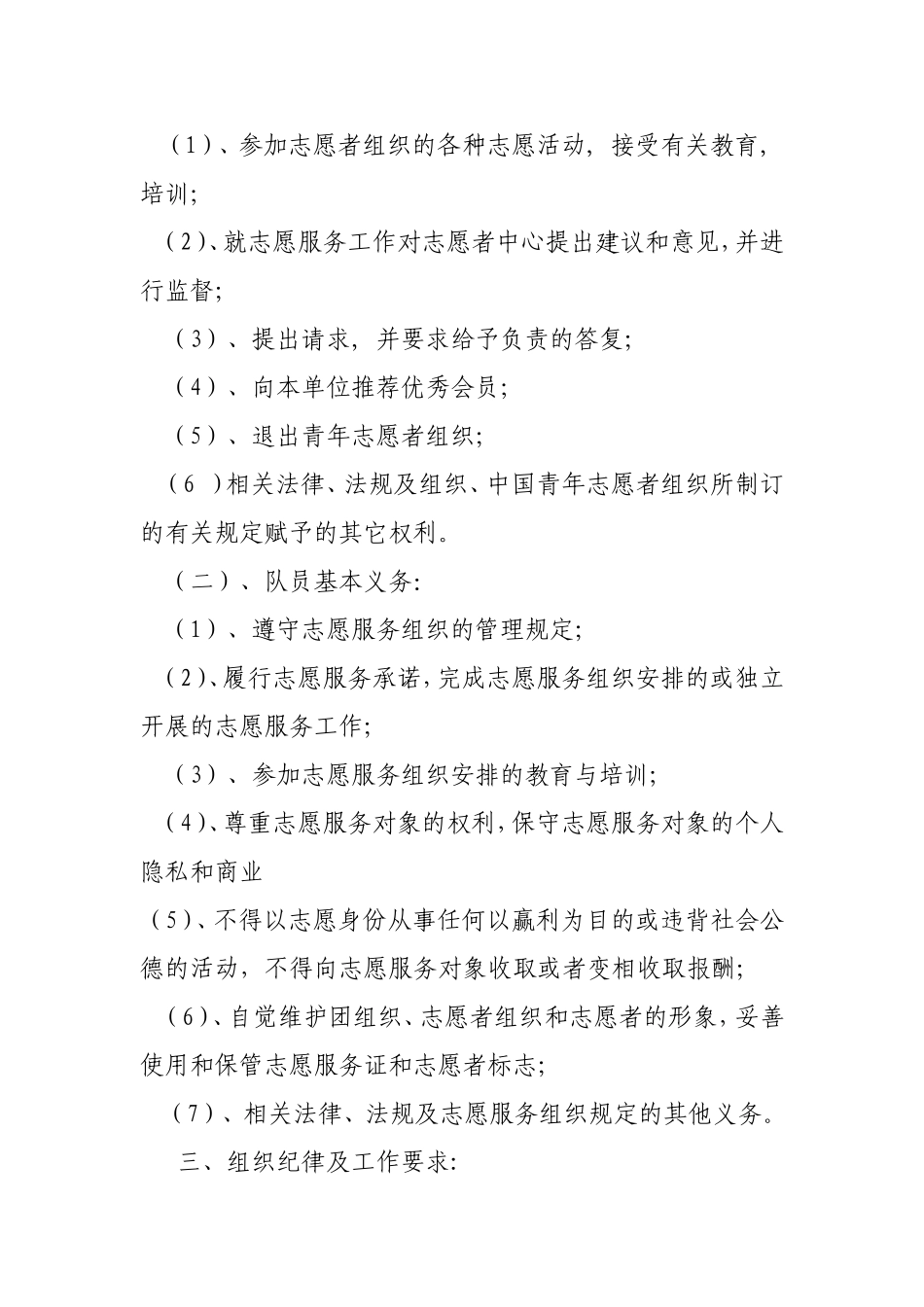 （1）、参加志愿者组织的各种志愿活动，接受有关教育，培训；

（2）、就志愿服务工作对志愿者中心提出建议和意见，并进行监督；

（3）、提出请求，并要求给予负责的答复；

（4）、向本单位推荐优秀会员；

（5）、退出青年志愿者组织；

（6 ）相关法律、法规及组织、中国青年志愿者组织所制订的有关规定赋予的其它权利。

（二）、队员基本义务：

（1）、遵守志愿服务组织的管理规定；

（2）、履行志愿服务承诺，完成志愿服务组织安排的或独立开展的志愿服务工作；

（3）、参加志愿服务组织安排的教育与培训；

（4）、尊重志愿服务对象的权利，保守志愿服务对象的个人隐私和商业

（5）、不得以志愿身份从事任何以赢利为目的或违背社会公德的活动，不得向志愿服务对象收取或者变相收取报酬；

（6）、自觉维护团组织、志愿者组织和志愿者的形象，妥善使用和保管志愿服务证和志愿者标志；

（7）、相关法律、法规及志愿服务组织规定的其他义务。

三、组织纪律及工作要求：